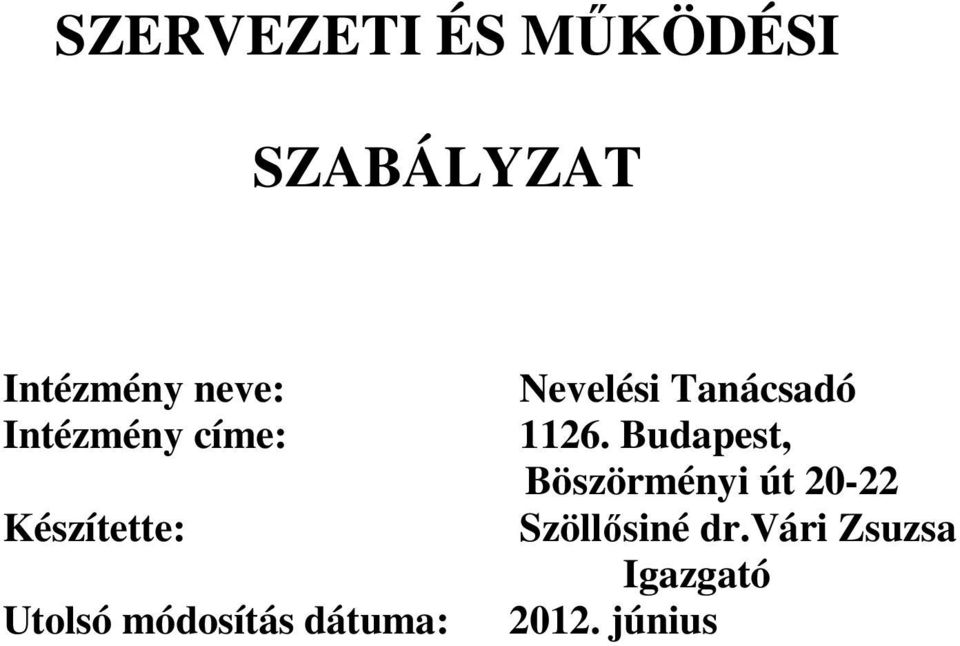 SZERVEZETI ÉS MŰKÖDÉSI

SZABÁLYZAT

Intézmény neve: Nevelési Tanácsadó
Intézmény címe: 1126. Budapest, Böszörményi út 20-22
Készítette: Szöllősiné dr.Vári Zsuzsa Igazgató
Utolsó módosítás dátuma: 2012. június